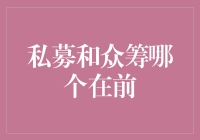 私募和众筹哪个在前